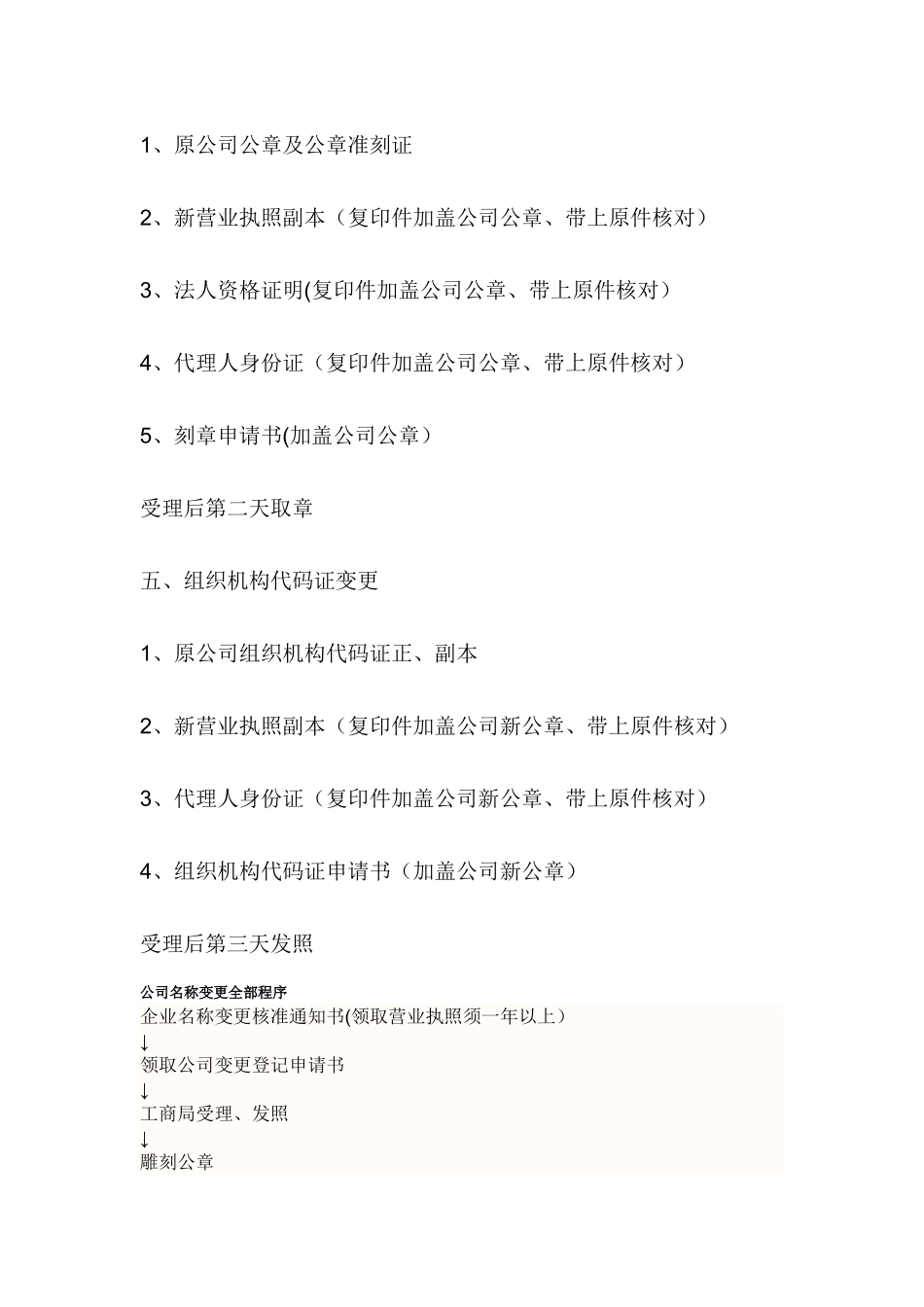 1、原公司公章及公章准刻证

2、新营业执照副本（复印件加盖公司公章、带上原件核对）

3、法人资格证明(复印件加盖公司公章、带上原件核对）

4、代理人身份证（复印件加盖公司公章、带上原件核对）

5、刻章申请书(加盖公司公章）

受理后第二天取章

五、组织机构代码证变更

1、原公司组织机构代码证正、副本

2、新营业执照副本（复印件加盖公司新公章、带上原件核对）

3、代理人身份证（复印件加盖公司新公章、带上原件核对）

4、组织机构代码证申请书（加盖公司新公章）

受理后第三天发照

公司名称变更全部程序
企业名称变更核准通知书(领取营业执照须一年以上）
↓
领取公司变更登记申请书
↓
工商局受理、发照
↓
雕刻公章